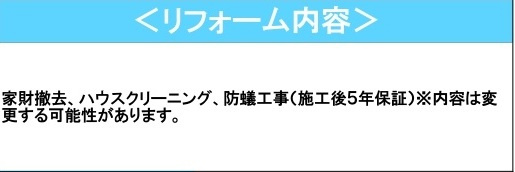 ＜リフォーム内容＞

家財撤去、ハウスクリーニング、防蟻工事（施工後5年保証）※内容は変更する可能性があります。